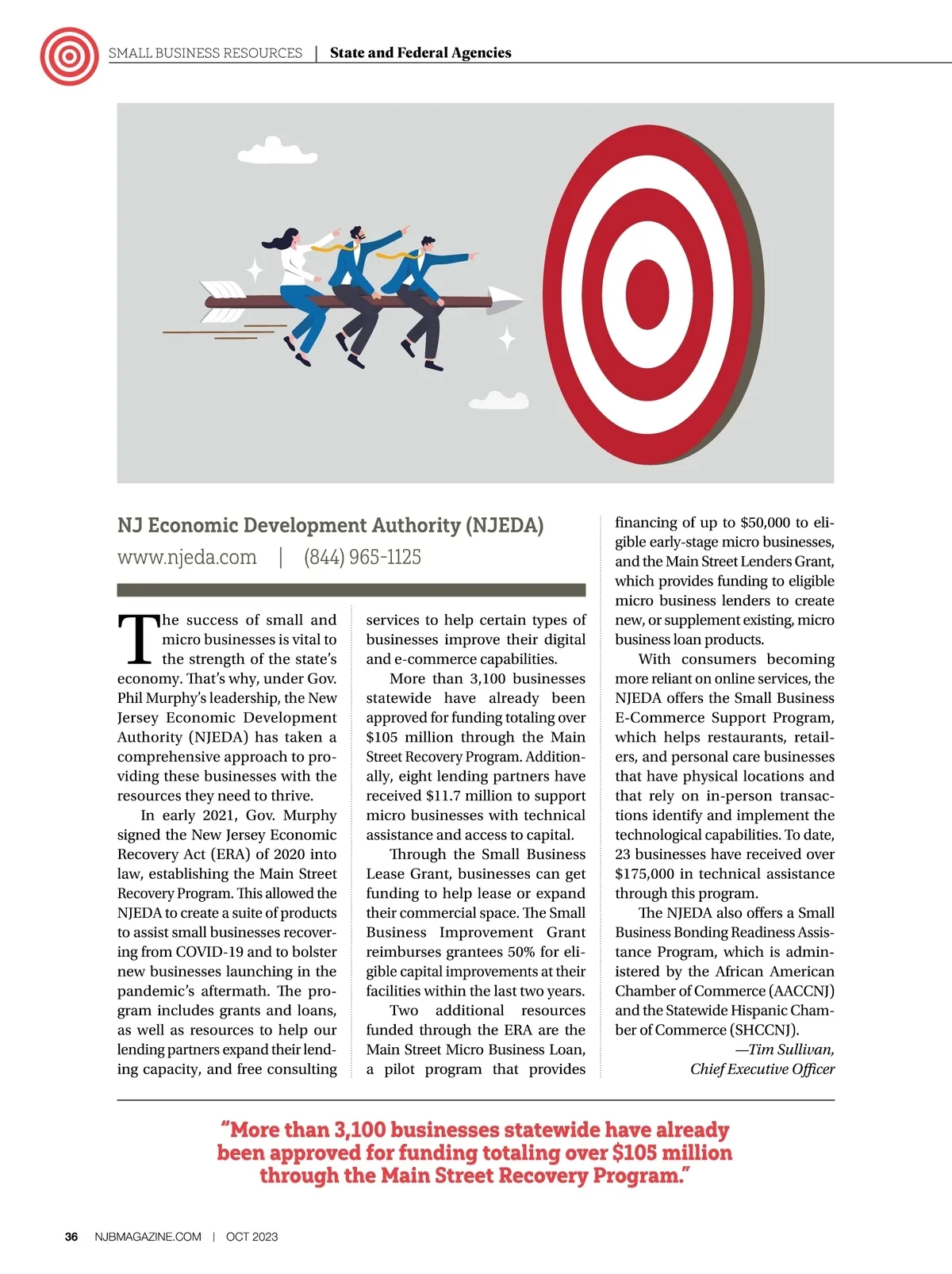 SMALL BUSINESS RESOURCES | State and Federal Agencies

NJ Economic Development Authority (NJEDA)
www.njeda.com | (844) 965-1125

The success of small and micro businesses is vital to the strength of the state's economy. That's why, under Gov. Phil Murphy's leadership, the New Jersey Economic Development Authority (NJEDA) has taken a comprehensive approach to providing these businesses with the resources they need to thrive.

In early 2021, Gov. Murphy signed the New Jersey Economic Recovery Act (ERA) of 2020 into law, establishing the Main Street Recovery Program. This allowed the NJEDA to create a suite of products to assist small businesses recovering from COVID-19 and to bolster new businesses launching in the pandemic's aftermath. The program includes grants and loans, as well as resources to help our lending partners expand their lending capacity, and free consulting services to help certain types of businesses improve their digital and e-commerce capabilities.

More than 3,100 businesses statewide have already been approved for funding totaling over $105 million through the Main Street Recovery Program. Additionally, eight lending partners have received $11.7 million to support micro businesses with technical assistance and access to capital.

Through the Small Business Lease Grant, businesses can get funding to help lease or expand their commercial space. The Small Business Improvement Grant reimburses grantees 50% for eligible capital improvements at their facilities within the last two years.

Two additional resources funded through the ERA are the Main Street Micro Business Loan, a pilot program that provides financing of up to $50,000 to eligible early-stage micro businesses, and the Main Street Lenders Grant, which provides funding to eligible micro business lenders to create new, or supplement existing, micro business loan products.

With consumers becoming more reliant on online services, the NJEDA offers the Small Business E-Commerce Support Program, which helps restaurants, retailers, and personal care businesses that have physical locations and that rely on in-person transactions identify and implement the technological capabilities. To date, 23 businesses have received over $175,000 in technical assistance through this program.

The NJEDA also offers a Small Business Bonding Readiness Assistance Program, which is administered by the African American Chamber of Commerce (AACCNJ) and the Statewide Hispanic Chamber of Commerce (SHCCNJ).
—Tim Sullivan,
Chief Executive Officer

"More than 3,100 businesses statewide have already been approved for funding totaling over $105 million through the Main Street Recovery Program."

36 NJBMAGAZINE.COM | OCT 2023